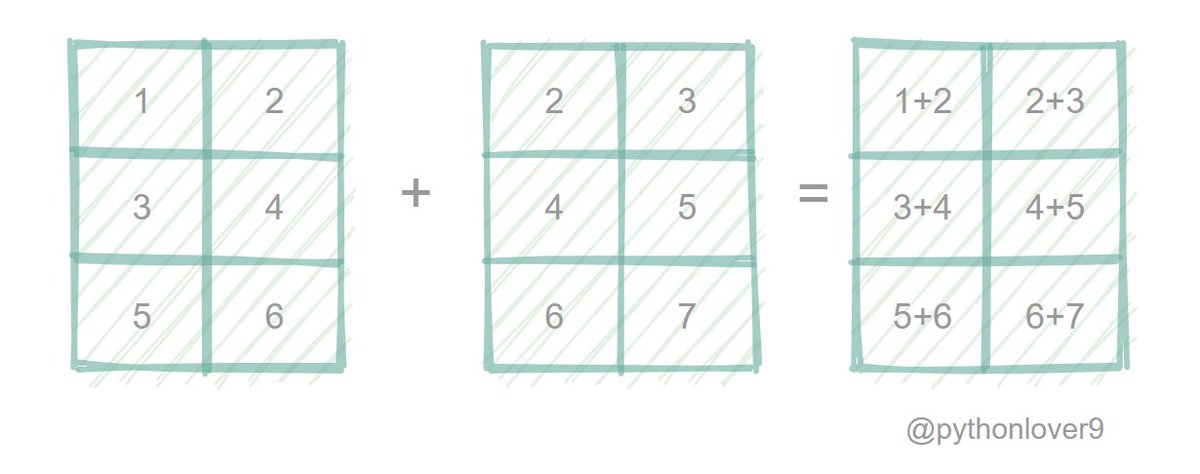 | 1 | 2 |
|---|---|
| 3 | 4 |
| 5 | 6 |

+

| 2 | 3 |
|---|---|
| 4 | 5 |
| 6 | 7 |

=

| 1+2 | 2+3 |
|---|---|
| 3+4 | 4+5 |
| 5+6 | 6+7 |

@pythonlover9